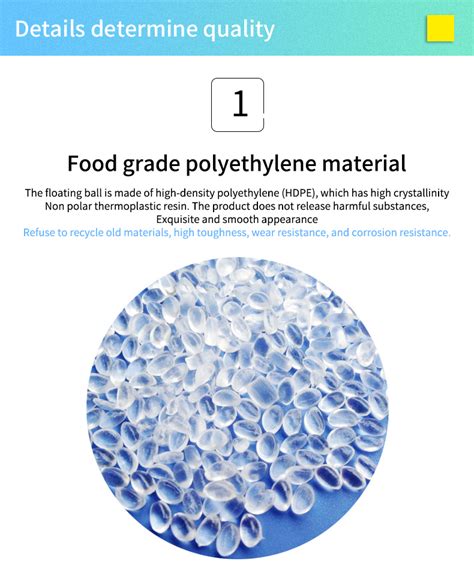 Details determine quality

1

Food grade polyethylene material

The floating ball is made of high-density polyethylene (HDPE), which has high crystallinity
Non polar thermoplastic resin. The product does not release harmful substances,
Exquisite and smooth appearance
Refuse to recycle old materials, high toughness, wear resistance, and corrosion resistance.